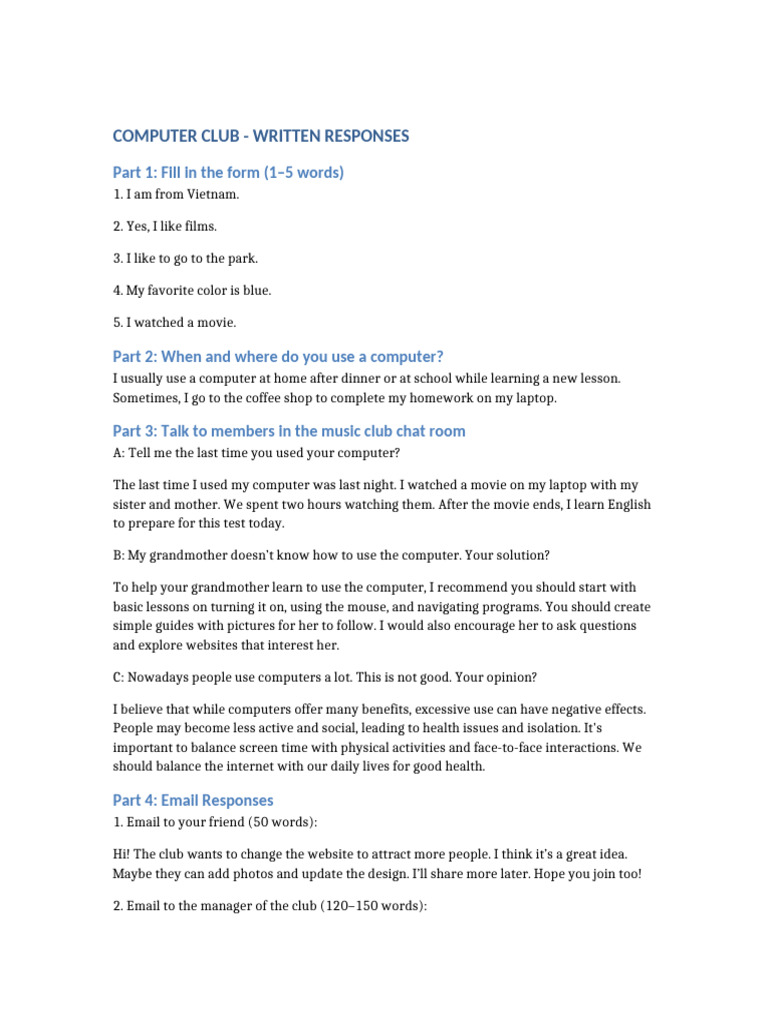 COMPUTER CLUB - WRITTEN RESPONSES

Part 1: Fill in the form (1–5 words)

1. I am from Vietnam.

2. Yes, I like films.

3. I like to go to the park.

4. My favorite color is blue.

5. I watched a movie.

Part 2: When and where do you use a computer?

I usually use a computer at home after dinner or at school while learning a new lesson. Sometimes, I go to the coffee shop to complete my homework on my laptop.

Part 3: Talk to members in the music club chat room

A: Tell me the last time you used your computer?

The last time I used my computer was last night. I watched a movie on my laptop with my sister and mother. We spent two hours watching them. After the movie ends, I learn English to prepare for this test today.

B: My grandmother doesn't know how to use the computer. Your solution?

To help your grandmother learn to use the computer, I recommend you should start with basic lessons on turning it on, using the mouse, and navigating programs. You should create simple guides with pictures for her to follow. I would also encourage her to ask questions and explore websites that interest her.

C: Nowadays people use computers a lot. This is not good. Your opinion?

I believe that while computers offer many benefits, excessive use can have negative effects. People may become less active and social, leading to health issues and isolation. It's important to balance screen time with physical activities and face-to-face interactions. We should balance the internet with our daily lives for good health.

Part 4: Email Responses

1. Email to your friend (50 words):

Hi! The club wants to change the website to attract more people. I think it's a great idea. Maybe they can add photos and update the design. I'll share more later. Hope you join too!

2. Email to the manager of the club (120–150 words):